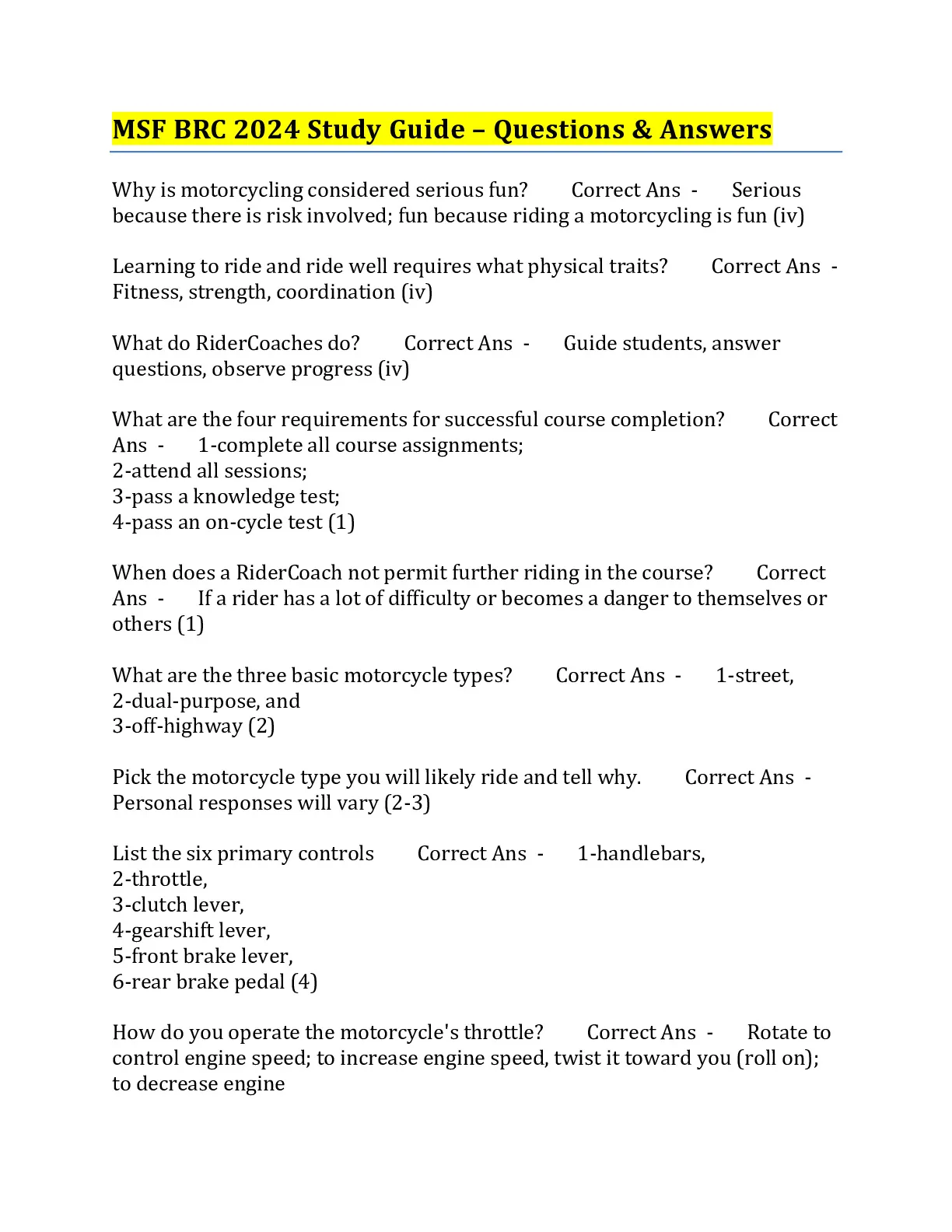 MSF BRC 2024 Study Guide – Questions & Answers

Why is motorcycling considered serious fun? Correct Ans - Serious because there is risk involved; fun because riding a motorcycling is fun (iv)

Learning to ride and ride well requires what physical traits? Correct Ans - Fitness, strength, coordination (iv)

What do RiderCoaches do? Correct Ans - Guide students, answer questions, observe progress (iv)

What are the four requirements for successful course completion? Correct Ans - 1-complete all course assignments;
2-attend all sessions;
3-pass a knowledge test;
4-pass an on-cycle test (1)

When does a RiderCoach not permit further riding in the course? Correct Ans - If a rider has a lot of difficulty or becomes a danger to themselves or others (1)

What are the three basic motorcycle types? Correct Ans - 1-street,
2-dual-purpose, and
3-off-highway (2)

Pick the motorcycle type you will likely ride and tell why. Correct Ans - Personal responses will vary (2-3)

List the six primary controls Correct Ans - 1-handlebars,
2-throttle,
3-clutch lever,
4-gearshift lever,
5-front brake lever,
6-rear brake pedal (4)

How do you operate the motorcycle's throttle? Correct Ans - Rotate to control engine speed; to increase engine speed, twist it toward you (roll on); to decrease engine